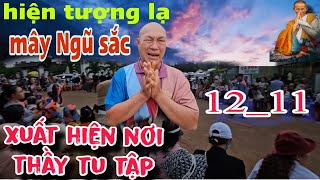 hiện tượng lạ
mây Ngũ sắc

12_11

XUẤT HIỆN NƠI
THẦY TU TẬP